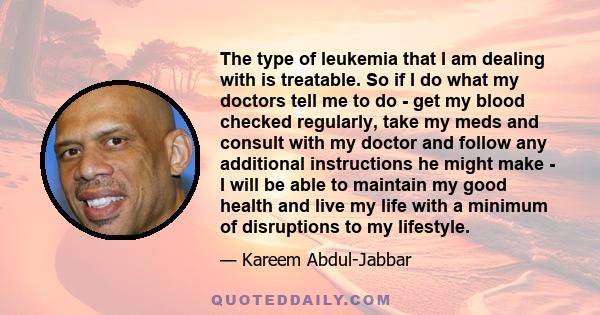 The type of leukemia that I am dealing with is treatable. So if I do what my doctors tell me to do - get my blood checked regularly, take my meds and consult with my doctor and follow any additional instructions he might make - I will be able to maintain my good health and live my life with a minimum of disruptions to my lifestyle.

— Kareem Abdul-Jabbar

QUOTEDDAILY.COM